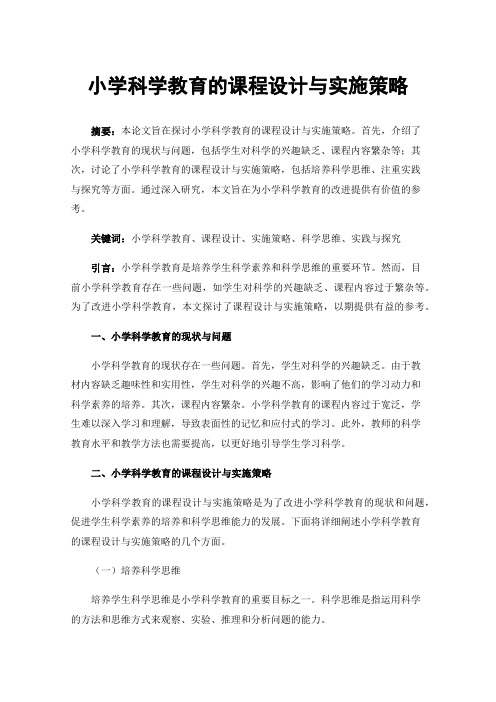 小学科学教育的课程设计与实施策略

摘要：本论文旨在探讨小学科学教育的课程设计与实施策略。首先，介绍了小学科学教育的现状与问题，包括学生对科学的兴趣缺乏、课程内容繁杂等；其次，讨论了小学科学教育的课程设计与实施策略，包括培养科学思维、注重实践与探究等方面。通过深入研究，本文旨在为小学科学教育的改进提供有价值的参考。

关键词：小学科学教育、课程设计、实施策略、科学思维、实践与探究

引言：小学科学教育是培养学生科学素养和科学思维的重要环节。然而，目前小学科学教育存在一些问题，如学生对科学的兴趣缺乏、课程内容过于繁杂等。为了改进小学科学教育，本文探讨了课程设计与实施策略，以期提供有益的参考。

一、小学科学教育的现状与问题

小学科学教育的现状存在一些问题。首先，学生对科学的兴趣缺乏。由于教材内容缺乏趣味性和实用性，学生对科学的兴趣不高，影响了他们的学习动力和科学素养的培养。其次，课程内容繁杂。小学科学教育的课程内容过于宽泛，学生难以深入学习和理解，导致表面性的记忆和应付式的学习。此外，教师的科学教育水平和教学方法也需要提高，以更好地引导学生学习科学。

二、小学科学教育的课程设计与实施策略

小学科学教育的课程设计与实施策略是为了改进小学科学教育的现状和问题，促进学生科学素养的培养和科学思维能力的发展。下面将详细阐述小学科学教育的课程设计与实施策略的几个方面。

（一）培养科学思维

培养学生科学思维是小学科学教育的重要目标之一。科学思维是指运用科学的方法和思维方式来观察、实验、推理和分析问题的能力。